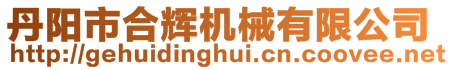 丹阳市合辉机械有限公司
http://gehuidinghui.cn.coovee.net